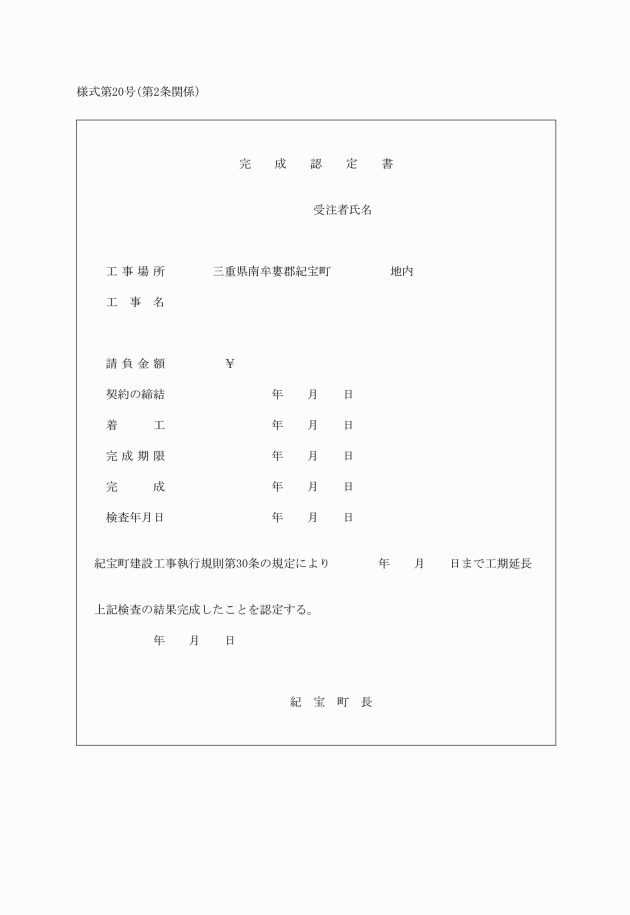 様式第20号(第2条関係)

完　成　認　定　書

受注者氏名

工事場所　三重県南牟婁郡紀宝町　地内

工　事　名

請負金額　¥

契約の締結　年　月　日

着　工　年　月　日

完成期限　年　月　日

完　成　年　月　日

検査年月日　年　月　日

紀宝町建設工事執行規則第30条の規定により　年　月　日まで工期延長

上記検査の結果完成したことを認定する。

年　月　日

紀　宝　町　長